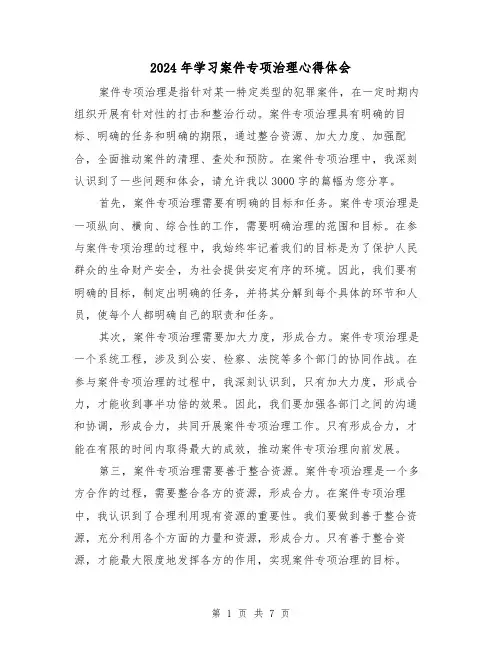 2024年学习案件专项治理心得体会

案件专项治理是指针对某一特定类型的犯罪案件，在一定时期内组织开展有针对性的打击和整治行动。案件专项治理具有明确的目标、明确的任务和明确的期限，通过整合资源、加大力度、加强配合，全面推动案件的清理、查处和预防。在案件专项治理中，我深刻认识到了一些问题和体会，请允许我以3000字的篇幅为您分享。

首先，案件专项治理需要有明确的目标和任务。案件专项治理是一项纵向、横向、综合性的工作，需要明确治理的范围和目标。在参与案件专项治理的过程中，我始终牢记着我们的目标是为了保护人民群众的生命财产安全，为社会提供安定有序的环境。因此，我们要有明确的目标，制定出明确的任务，并将其分解到每个具体的环节和人员，使每个人都明确自己的职责和任务。

其次，案件专项治理需要加大力度，形成合力。案件专项治理是一个系统工程，涉及到公安、检察、法院等多个部门的协同作战。在参与案件专项治理的过程中，我深刻认识到，只有加大力度，形成合力，才能收到事半功倍的效果。因此，我们要加强各部门之间的沟通和协调，形成合力，共同开展案件专项治理工作。只有形成合力，才能在有限的时间内取得最大的成效，推动案件专项治理向前发展。

第三，案件专项治理需要善于整合资源。案件专项治理是一个多方合作的过程，需要整合各方的资源，形成合力。在案件专项治理中，我认识到了合理利用现有资源的重要性。我们要做到善于整合资源，充分利用各个方面的力量和资源，形成合力。只有善于整合资源，才能最大限度地发挥各方的作用，实现案件专项治理的目标。

第 1 页 共 7 页